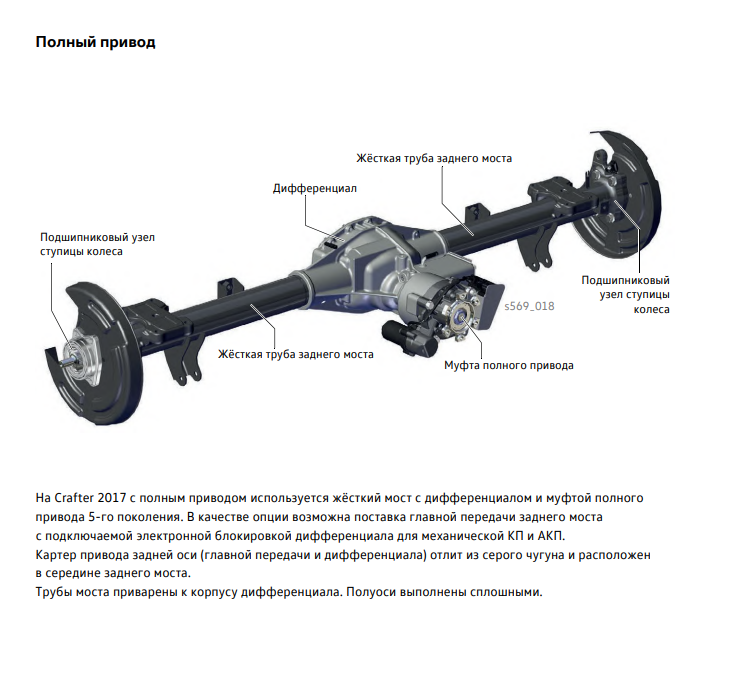 Полный привод

Жёсткая труба заднего моста

Дифференциал

Подшипниковый узел ступицы колеса

Подшипниковый узел ступицы колеса

s569_018

Жёсткая труба заднего моста

Муфта полного привода

На Crafter 2017 с полным приводом используется жёсткий мост с дифференциалом и муфтой полного привода 5-го поколения. В качестве опции возможна поставка главной передачи заднего моста с подключаемой электронной блокировкой дифференциала для механической КП и АКП.
Картер привода задней оси (главной передачи и дифференциала) отлит из серого чугуна и расположен в середине заднего моста.
Трубы моста приварены к корпусу дифференциала. Полуоси выполнены сплошными.